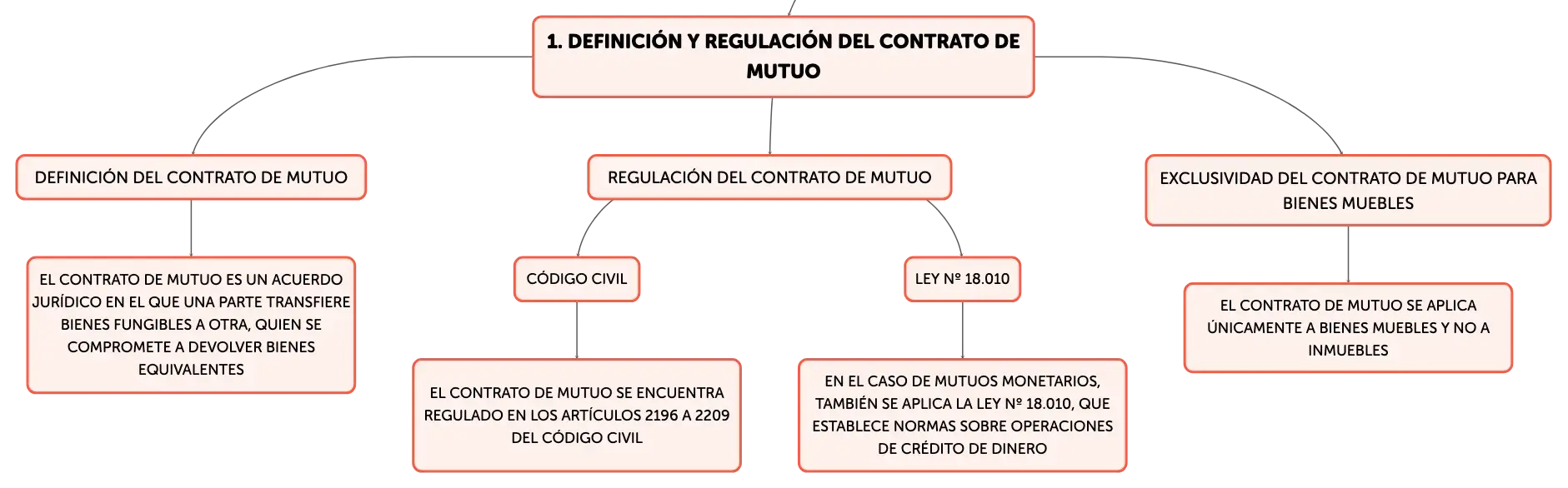 1. DEFINICIÓN Y REGULACIÓN DEL CONTRATO DE MUTUO

DEFINICIÓN DEL CONTRATO DE MUTUO

EL CONTRATO DE MUTUO ES UN ACUERDO JURÍDICO EN EL QUE UNA PARTE TRANSFIERE BIENES FUNGIBLES A OTRA, QUIEN SE COMPROMETE A DEVOLVER BIENES EQUIVALENTES

REGULACIÓN DEL CONTRATO DE MUTUO

CÓDIGO CIVIL

EL CONTRATO DE MUTUO SE ENCUENTRA REGULADO EN LOS ARTÍCULOS 2196 A 2209 DEL CÓDIGO CIVIL

LEY Nº 18.010

EN EL CASO DE MUTUOS MONETARIOS, TAMBIÉN SE APLICA LA LEY Nº 18.010, QUE ESTABLECE NORMAS SOBRE OPERACIONES DE CRÉDITO DE DINERO

EXCLUSIVIDAD DEL CONTRATO DE MUTUO PARA BIENES MUEBLES

EL CONTRATO DE MUTUO SE APLICA ÚNICAMENTE A BIENES MUEBLES Y NO A INMUEBLES